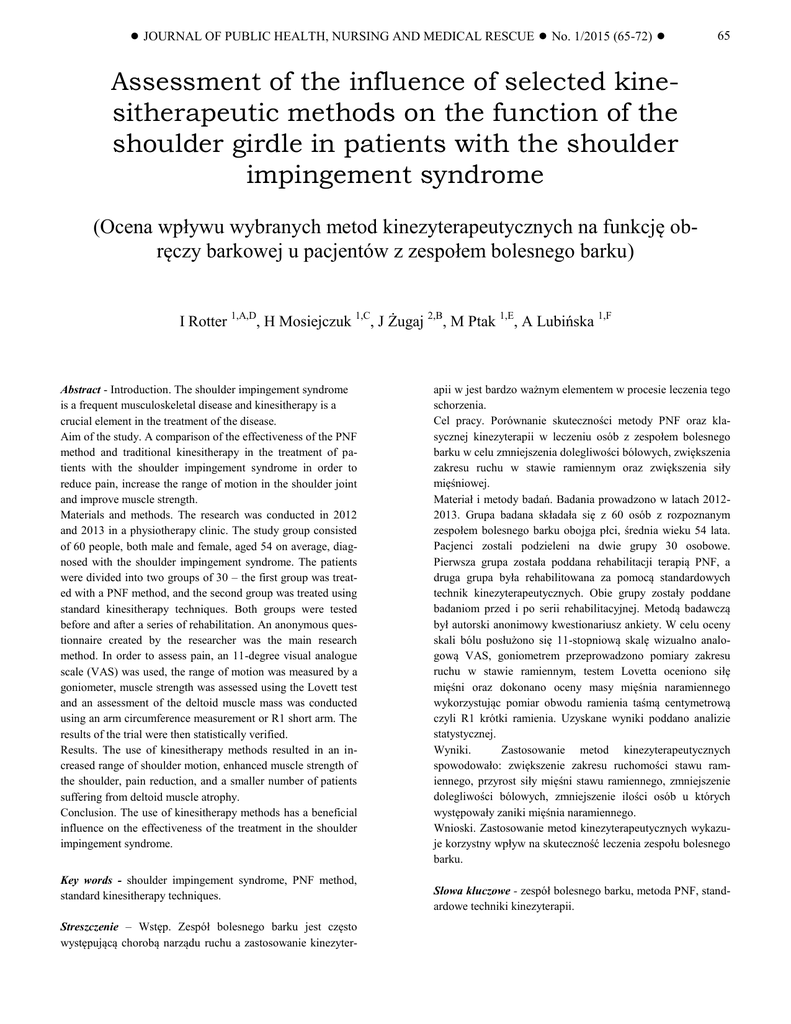 ● JOURNAL OF PUBLIC HEALTH, NURSING AND MEDICAL RESCUE ● No. 1/2015 (65-72) ● 65

Assessment of the influence of selected kinesitherapeutic methods on the function of the shoulder girdle in patients with the shoulder impingement syndrome

(Ocena wpływu wybranych metod kinezyterapeutycznych na funkcję obręczy barkowej u pacjentów z zespołem bolesnego barku)

I Rotter $^{1,A,D}$, H Mosiejczuk $^{1,C}$, J Żugaj $^{2,B}$, M Ptak $^{1,E}$, A Lubińska $^{1,F}$

Abstract - Introduction. The shoulder impingement syndrome is a frequent musculoskeletal disease and kinesitherapy is a crucial element in the treatment of the disease.
Aim of the study. A comparison of the effectiveness of the PNF method and traditional kinesitherapy in the treatment of patients with the shoulder impingement syndrome in order to reduce pain, increase the range of motion in the shoulder joint and improve muscle strength.
Materials and methods. The research was conducted in 2012 and 2013 in a physiotherapy clinic. The study group consisted of 60 people, both male and female, aged 54 on average, diagnosed with the shoulder impingement syndrome. The patients were divided into two groups of 30 – the first group was treated with a PNF method, and the second group was treated using standard kinesitherapy techniques. Both groups were tested before and after a series of rehabilitation. An anonymous questionnaire created by the researcher was the main research method. In order to assess pain, an 11-degree visual analogue scale (VAS) was used, the range of motion was measured by a goniometer, muscle strength was assessed using the Lovett test and an assessment of the deltoid muscle mass was conducted using an arm circumference measurement or R1 short arm. The results of the trial were then statistically verified.
Results. The use of kinesitherapy methods resulted in an increased range of shoulder motion, enhanced muscle strength of the shoulder, pain reduction, and a smaller number of patients suffering from deltoid muscle atrophy.
Conclusion. The use of kinesitherapy methods has a beneficial influence on the effectiveness of the treatment in the shoulder impingement syndrome.

Key words - shoulder impingement syndrome, PNF method, standard kinesitherapy techniques.

Streszczenie – Wstęp. Zespół bolesnego barku jest często występującą chorobą narządu ruchu a zastosowanie kinezyterapii w jest bardzo ważnym elementem w procesie leczenia tego schorzenia.
Cel pracy. Porównanie skuteczności metody PNF oraz klasycznej kinezyterapii w leczeniu osób z zespołem bolesnego barku w celu zmniejszenia dolegliwości bólowych, zwiększenia zakresu ruchu w stawie ramiennym oraz zwiększenia siły mięśniowej.
Materiał i metody badań. Badania prowadzono w latach 2012-2013. Grupa badana składała się z 60 osób z rozpoznanym zespołem bolesnego barku obojga płci, średnia wieku 54 lata. Pacjenci zostali podzieleni na dwie grupy 30 osobowe. Pierwsza grupa została poddana rehabilitacji terapią PNF, a druga grupa była rehabilitowana za pomocą standardowych technik kinezyterapeutycznych. Obie grupy zostały poddane badaniom przed i po serii rehabilitacyjnej. Metodą badawczą był autorski anonimowy kwestionariusz ankiety. W celu oceny skali bólu posłużono się 11-stopniową skalę wizualno analogową VAS, goniometrem przeprowadzono pomiary zakresu ruchu w stawie ramiennym, testem Lovetta oceniono siłę mięśni oraz dokonano oceny masy mięśnia naramiennego wykorzystując pomiar obwodu ramienia taśmą centymetrową czyli R1 krótki ramienia. Uzyskane wyniki poddano analizie statystycznej.
Wyniki. Zastosowanie metod kinezyterapeutycznych spowodowało: zwiększenie zakresu ruchomości stawu ramiennego, przyrost siły mięśni stawu ramiennego, zmniejszenie dolegliwości bólowych, zmniejszenie ilości osób u których występowały zaniki mięśnia naramiennego.
Wnioski. Zastosowanie metod kinezyterapeutycznych wykazuje korzystny wpływ na skuteczność leczenia zespołu bolesnego barku.

Słowa kluczowe - zespół bolesnego barku, metoda PNF, standardowe techniki kinezyterapii.